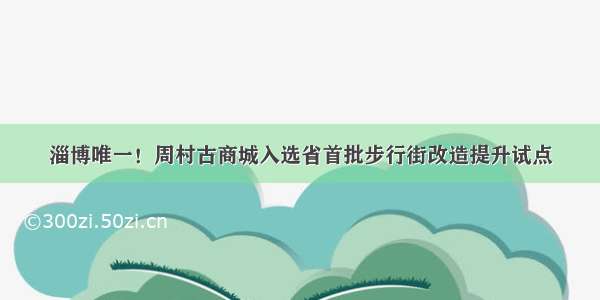 淄博唯一！周村古商城入选省首批步行街改造提升试点

©300zi.50zi.cn